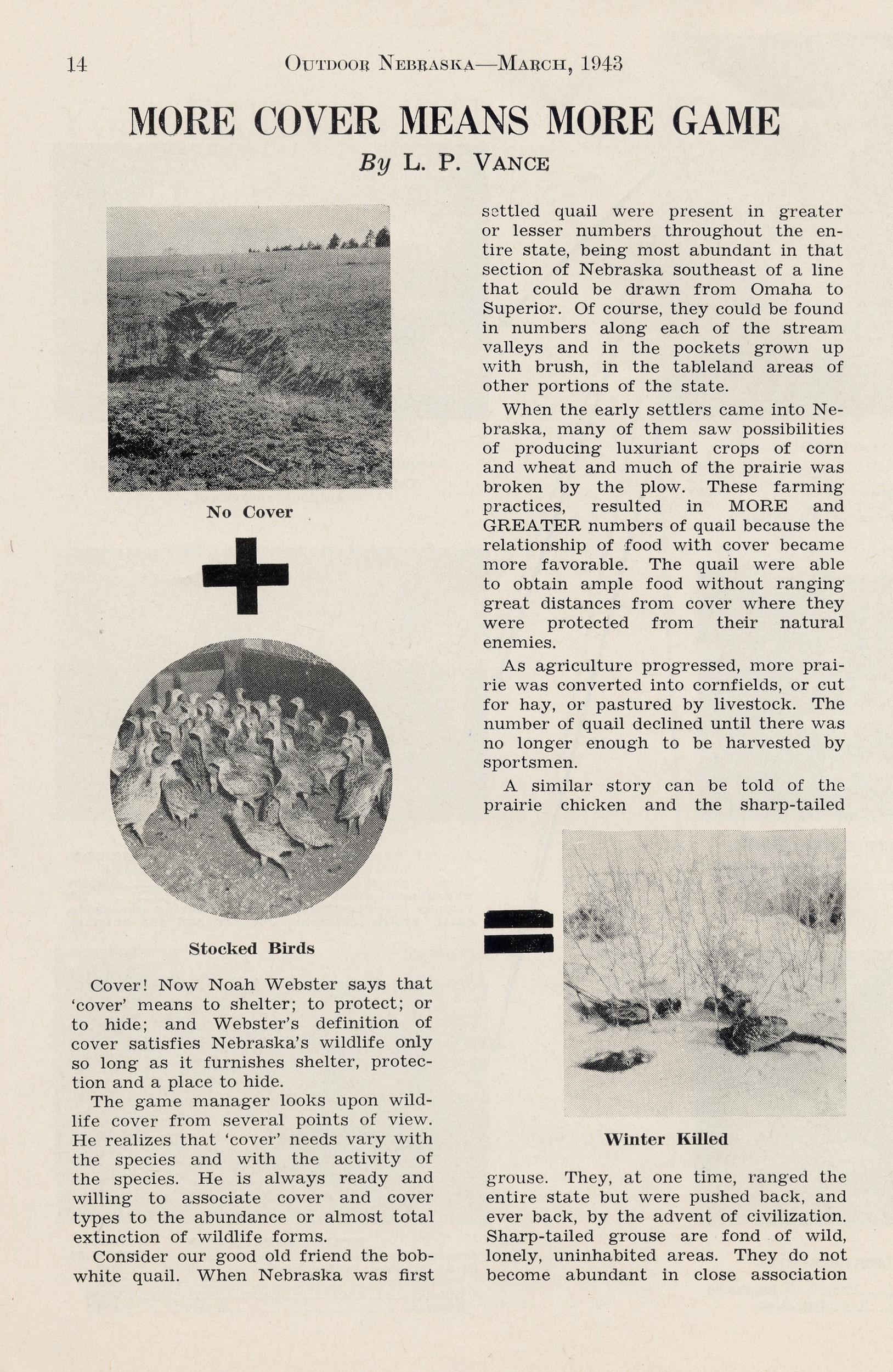 14 OUTDOOR NEBRASKA—MARCH, 1943

MORE COVER MEANS MORE GAME

By L. P. VANCE

No Cover

Stocked Birds

Cover! Now Noah Webster says that 'cover' means to shelter; to protect; or to hide; and Webster's definition of cover satisfies Nebraska's wildlife only so long as it furnishes shelter, protection and a place to hide.

The game manager looks upon wildlife cover from several points of view. He realizes that 'cover' needs vary with the species and with the activity of the species. He is always ready and willing to associate cover and cover types to the abundance or almost total extinction of wildlife forms.

Consider our good old friend the bobwhite quail. When Nebraska was first settled quail were present in greater or lesser numbers throughout the entire state, being most abundant in that section of Nebraska southeast of a line that could be drawn from Omaha to Superior. Of course, they could be found in numbers along each of the stream valleys and in the pockets grown up with brush, in the tableland areas of other portions of the state.

When the early settlers came into Nebraska, many of them saw possibilities of producing luxuriant crops of corn and wheat and much of the prairie was broken by the plow. These farming practices, resulted in MORE and GREATER numbers of quail because the relationship of food with cover became more favorable. The quail were able to obtain ample food without ranging great distances from cover where they were protected from their natural enemies.

As agriculture progressed, more prairie was converted into cornfields, or cut for hay, or pastured by livestock. The number of quail declined until there was no longer enough to be harvested by sportsmen.

A similar story can be told of the prairie chicken and the sharp-tailed

Winter Killed

grouse. They, at one time, ranged the entire state but were pushed back, and ever back, by the advent of civilization. Sharp-tailed grouse are fond of wild, lonely, uninhabited areas. They do not become abundant in close association